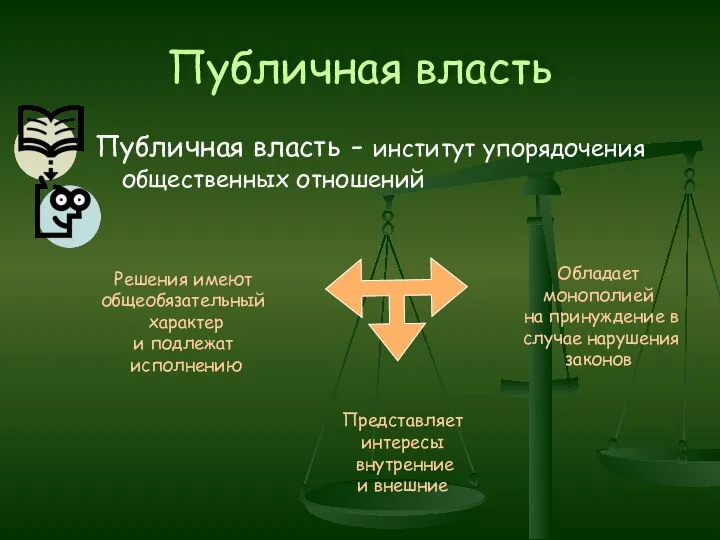 Публичная власть

Публичная власть – институт упорядочения общественных отношений

Решения имеют общеобязательный характер и подлежат исполнению

Обладает монополией на принуждение в случае нарушения законов

Представляет интересы внутренние и внешние